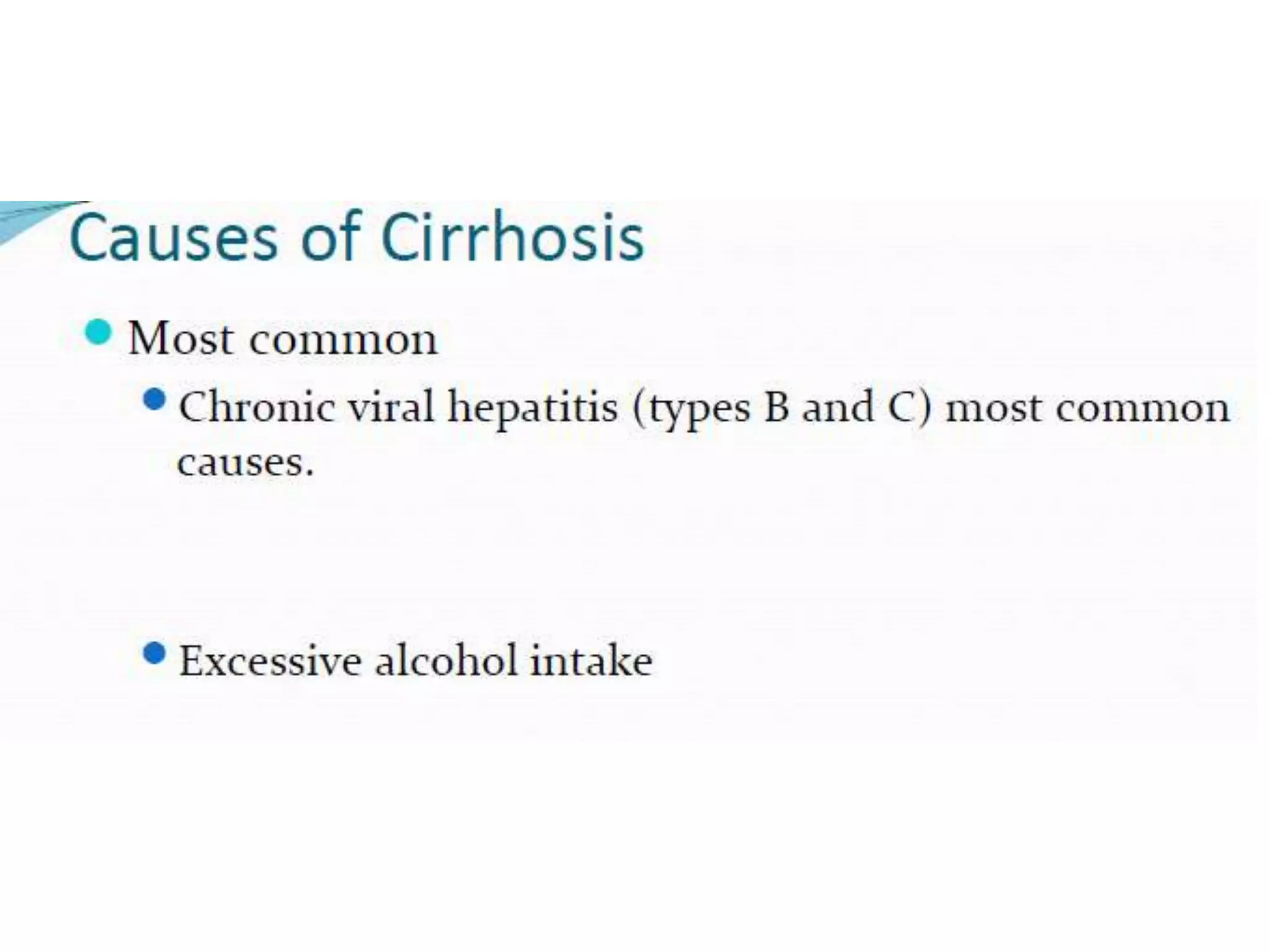 Causes of Cirrhosis

• Most common

• Chronic viral hepatitis (types B and C) most common causes.

• Excessive alcohol intake